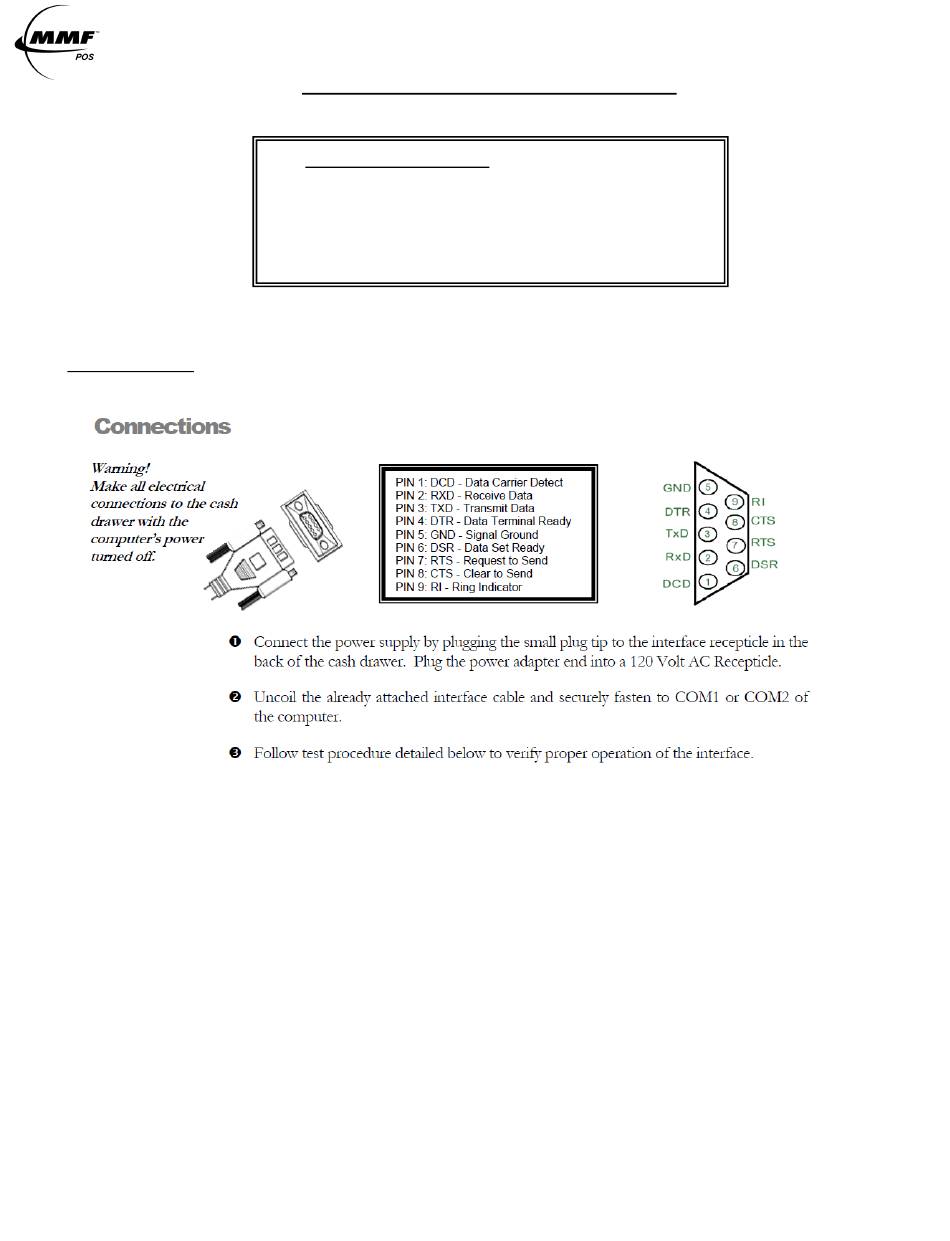 MMF POS

Connections

Warning! Make all electrical connections to the cash drawer with the computer's power turned off.

PIN 1: DCD - Data Carrier Detect
PIN 2: RXD - Receive Data
PIN 3: TXD - Transmit Data
PIN 4: DTR - Data Terminal Ready
PIN 5: GND - Signal Ground
PIN 6: DSR - Data Set Ready
PIN 7: RTS - Request to Send
PIN 8: CTS - Clear to Send
PIN 9: RI - Ring Indicator

GND 5
DTR 4
TxD 3
RxD 2
DCD 1
9 RI
8 CTS
7 RTS
6 DSR

❶ Connect the power supply by plugging the small plug tip to the interface recepticle in the back of the cash drawer. Plug the power adapter end into a 120 Volt AC Recepticle.

❷ Uncoil the already attached interface cable and securely fasten to COM1 or COM2 of the computer.

❸ Follow test procedure detailed below to verify proper operation of the interface.